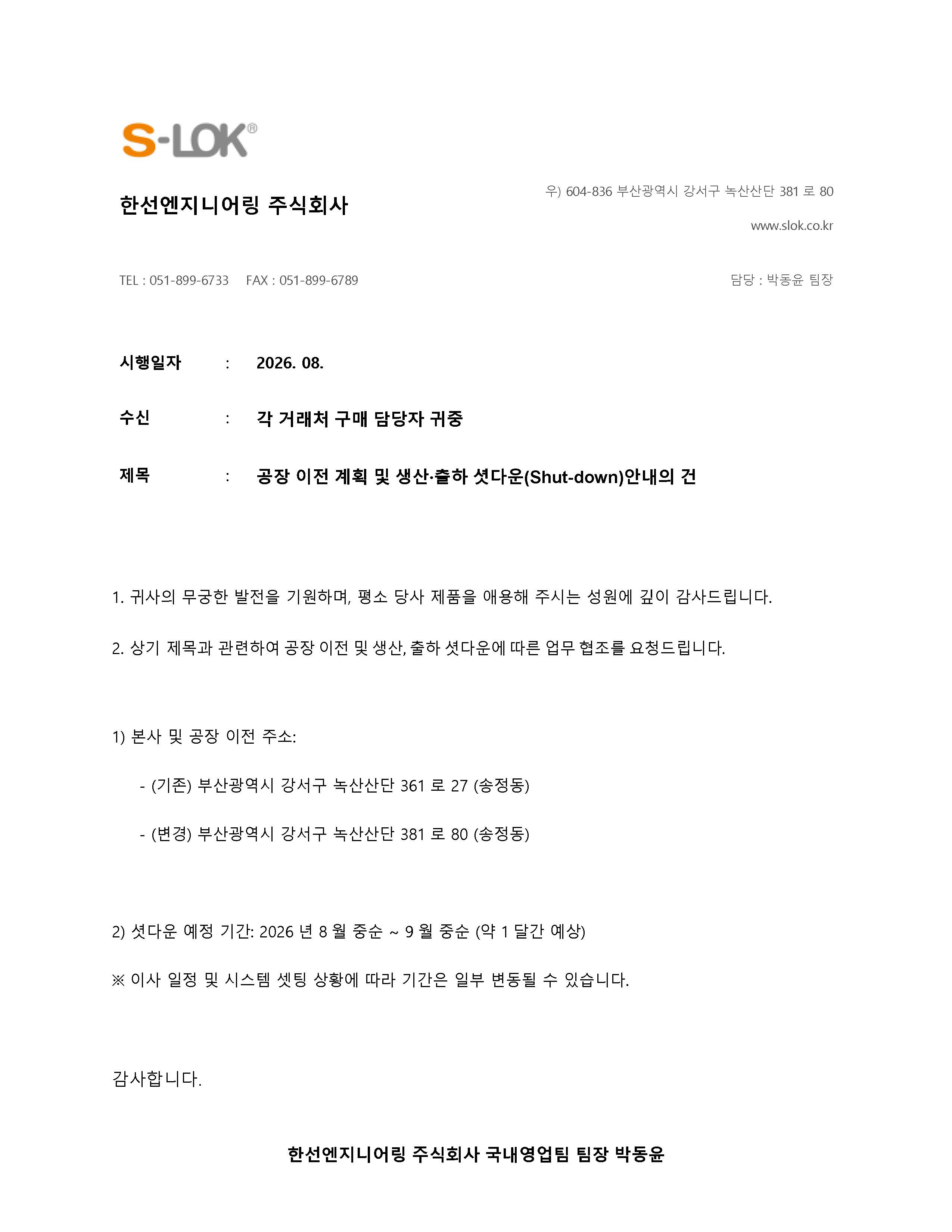 S-LOK®

한선엔지니어링 주식회사

우) 604-836 부산광역시 강서구 녹산산단 381 로 80

www.slok.co.kr

TEL : 051-899-6733 FAX : 051-899-6789

담당 : 박동윤 팀장

시행일자 : 2026. 08.

수신 : 각 거래처 구매 담당자 귀중

제목 : 공장 이전 계획 및 생산·출하 셧다운(Shut-down)안내의 건

1. 귀사의 무궁한 발전을 기원하며, 평소 당사 제품을 애용해 주시는 성원에 깊이 감사드립니다.

2. 상기 제목과 관련하여 공장 이전 및 생산, 출하 셧다운에 따른 업무 협조를 요청드립니다.

1) 본사 및 공장 이전 주소:

- (기존) 부산광역시 강서구 녹산산단 361 로 27 (송정동)

- (변경) 부산광역시 강서구 녹산산단 381 로 80 (송정동)

2) 셧다운 예정 기간: 2026 년 8 월 중순 ~ 9 월 중순 (약 1 달간 예상)

※ 이사 일정 및 시스템 셋팅 상황에 따라 기간은 일부 변동될 수 있습니다.

감사합니다.

한선엔지니어링 주식회사 국내영업팀 팀장 박동윤